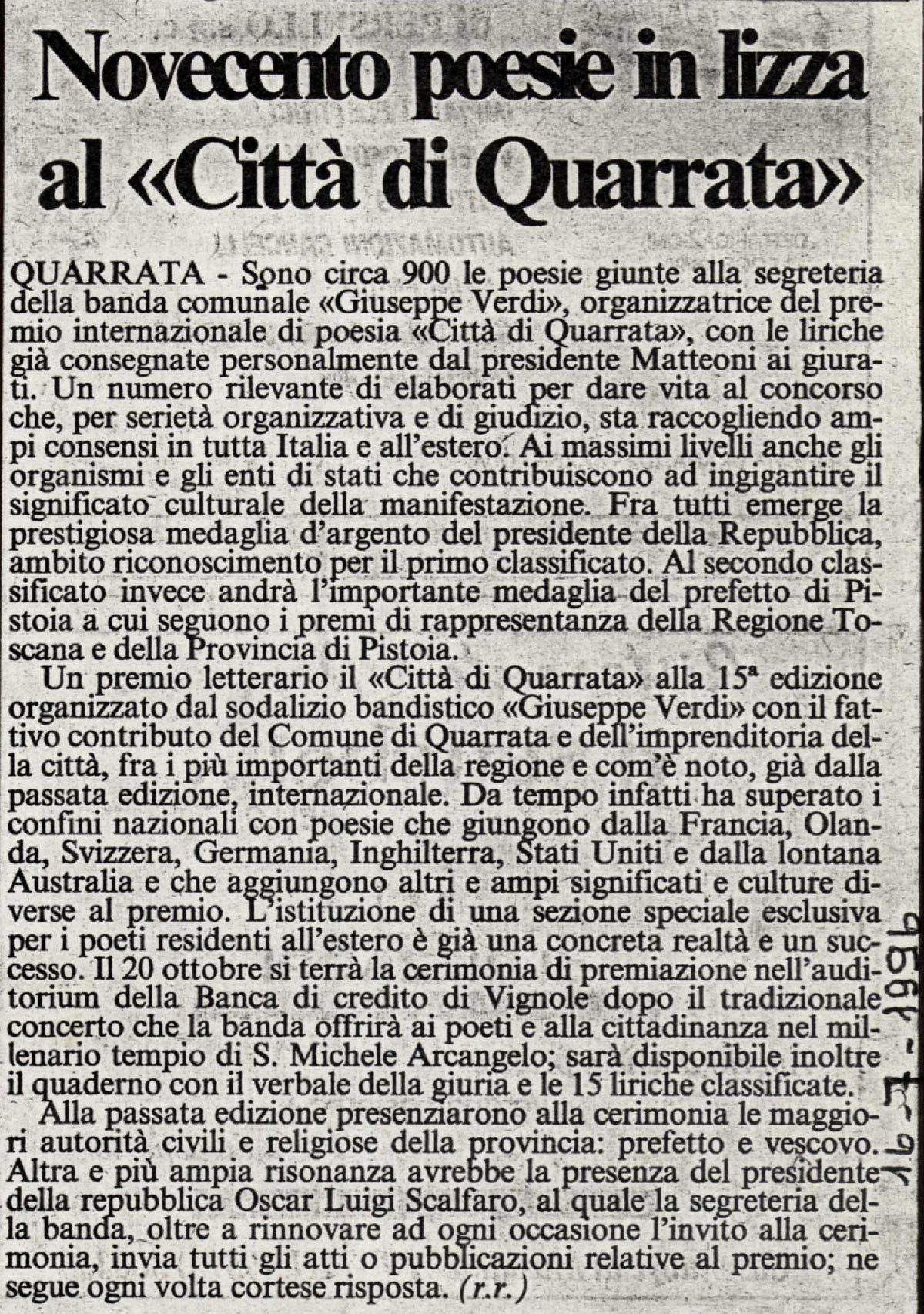 Novecento poesie in lizza al «Città di Quarrata»

QUARRATA - Sono circa 900 le poesie giunte alla segreteria della banda comunale «Giuseppe Verdi», organizzatrice del premio internazionale di poesia «Città di Quarrata», con le liriche già consegnate personalmente dal presidente Matteoni ai giurati. Un numero rilevante di elaborati per dare vita al concorso che, per serietà organizzativa e di giudizio, sta raccogliendo ampi consensi in tutta Italia e all'estero. Ai massimi livelli anche gli organismi e gli enti di stati che contribuiscono ad ingigantire il significato culturale della manifestazione. Fra tutti emerge la prestigiosa medaglia d'argento del presidente della Repubblica, ambito riconoscimento per il primo classificato. Al secondo classificato invece andrà l'importante medaglia del prefetto di Pistoia a cui seguono i premi di rappresentanza della Regione Toscana e della Provincia di Pistoia.

Un premio letterario il «Città di Quarrata» alla 15ª edizione organizzato dal sodalizio bandistico «Giuseppe Verdi» con il fattivo contributo del Comune di Quarrata e dell'imprenditoria della città, fra i più importanti della regione e com'è noto, già dalla passata edizione, internazionale. Da tempo infatti ha superato i confini nazionali con poesie che giungono dalla Francia, Olanda, Svizzera, Germania, Inghilterra, Stati Uniti e dalla lontana Australia e che aggiungono altri e ampi significati e culture diverse al premio. L'istituzione di una sezione speciale esclusiva per i poeti residenti all'estero è già una concreta realtà e un successo. Il 20 ottobre si terrà la cerimonia di premiazione nell'auditorium della Banca di credito di Vignole dopo il tradizionale concerto che la banda offrirà ai poeti e alla cittadinanza nel millenario tempio di S. Michele Arcangelo; sarà disponibile inoltre il quaderno con il verbale della giuria e le 15 liriche classificate.

Alla passata edizione presenziarono alla cerimonia le maggiori autorità civili e religiose della provincia: prefetto e vescovo. Altra e più ampia risonanza avrebbe la presenza del presidente della repubblica Oscar Luigi Scalfaro, al quale la segreteria della banda, oltre a rinnovare ad ogni occasione l'invito alla cerimonia, invia tutti gli atti o pubblicazioni relative al premio; ne segue ogni volta cortese risposta. (r.r.)

16-7-1996